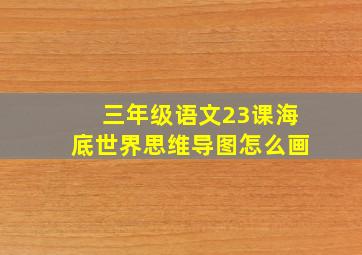 三年级语文23课海底世界思维导图怎么画